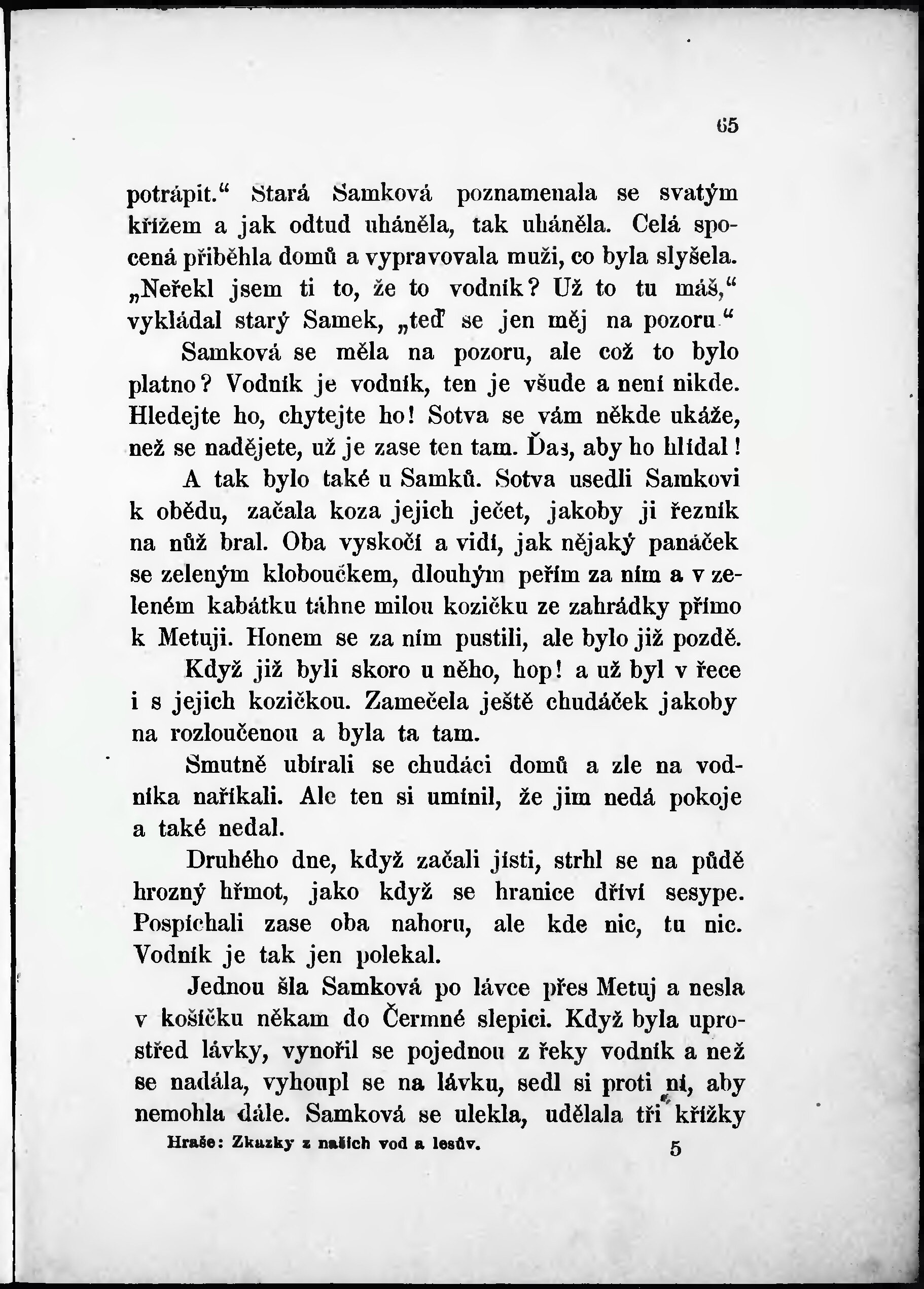 65

potrápit.“ Stará Samková poznamenala se svatým křížem a jak odtud uháněla, tak uháněla. Celá spocená přiběhla domů a vypravovala muži, co byla slyšela. „Neřekl jsem ti to, že to vodník? Už to tu máš,“ vykládal starý Samek, „teď se jen měj na pozoru.“

Samková se měla na pozoru, ale což to bylo platno? Vodník je vodník, ten je všude a není nikde. Hledejte ho, chytejte ho! Sotva se vám někde ukáže, než se nadějete, už je zase ten tam. Ďas, aby ho hlídal!

A tak bylo také u Samků. Sotva usedli Samkovi k obědu, začala koza jejich ječet, jakoby ji řezník na nůž bral. Oba vyskočí a vidí, jak nějaký panáček se zeleným kloboučkem, dlouhým peřím za ním a v zeleném kabátku táhne milou kozičku ze zahrádky přímo k Metuji. Honem se za ním pustili, ale bylo již pozdě.

Když již byli skoro u něho, hop! a už byl v řece i s jejich kozičkou. Zamečela ještě chudáček jakoby na rozloučenou a byla ta tam.

Smutně ubírali se chudáci domů a zle na vodníka naříkali. Ale ten si umínil, že jim nedá pokoje a také nedal.

Druhého dne, když začali jísti, strhl se na půdě hrozný hřmot, jako když se hranice dříví sesype. Pospíchali zase oba nahoru, ale kde nic, tu nic. Vodník je tak jen polekal.

Jednou šla Samková po lávce přes Metuj a nesla v košíčku někam do Čermné slepici. Když byla uprostřed lávky, vynořil se pojednou z řeky vodník a než se nadála, vyhoupl se na lávku, sedl si proti ní, aby nemohla dále. Samková se ulekla, udělala tři křížky

Hraše: Zkazky z našich vod a lesův. 5